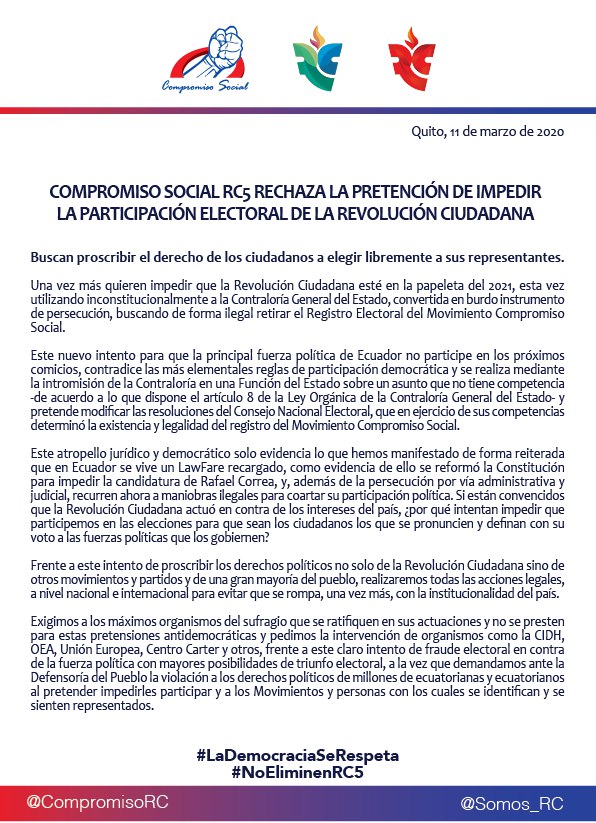 Compromiso Social

Quito, 11 de marzo de 2020

COMPROMISO SOCIAL RC5 RECHAZA LA PRETENCIÓN DE IMPEDIR LA PARTICIPACIÓN ELECTORAL DE LA REVOLUCIÓN CIUDADANA

Buscan proscribir el derecho de los ciudadanos a elegir libremente a sus representantes.

Una vez más quieren impedir que la Revolución Ciudadana esté en la papeleta del 2021, esta vez utilizando inconstitucionalmente a la Contraloría General del Estado, convertida en burdo instrumento de persecución, buscando de forma ilegal retirar el Registro Electoral del Movimiento Compromiso Social.

Este nuevo intento para que la principal fuerza política de Ecuador no participe en los próximos comicios, contradice las más elementales reglas de participación democrática y se realiza mediante la intromisión de la Contraloría en una Función del Estado sobre un asunto que no tiene competencia -de acuerdo a lo que dispone el artículo 8 de la Ley Orgánica de la Contraloría General del Estado- y pretende modificar las resoluciones del Consejo Nacional Electoral, que en ejercicio de sus competencias determinó la existencia y legalidad del registro del Movimiento Compromiso Social.

Este atropello jurídico y democrático solo evidencia lo que hemos manifestado de forma reiterada que en Ecuador se vive un LawFare recargado, como evidencia de ello se reformó la Constitución para impedir la candidatura de Rafael Correa, y, además de la persecución por vía administrativa y judicial, recurren ahora a maniobras ilegales para coartar su participación política. Si están convencidos que la Revolución Ciudadana actuó en contra de los intereses del país, ¿por qué intentan impedir que participemos en las elecciones para que sean los ciudadanos los que se pronuncien y definan con su voto a las fuerzas políticas que los gobiernen?

Frente a este intento de proscribir los derechos políticos no solo de la Revolución Ciudadana sino de otros movimientos y partidos y de una gran mayoría del pueblo, realizaremos todas las acciones legales, a nivel nacional e internacional para evitar que se rompa, una vez más, con la institucionalidad del país.

Exigimos a los máximos organismos del sufragio que se ratifiquen en sus actuaciones y no se presten para estas pretensiones antidemocráticas y pedimos la intervención de organismos como la CIDH, OEA, Unión Europea, Centro Carter y otros, frente a este claro intento de fraude electoral en contra de la fuerza política con mayores posibilidades de triunfo electoral, a la vez que demandamos ante la Defensoría del Pueblo la violación a los derechos políticos de millones de ecuatorianas y ecuatorianos al pretender impedirles participar y a los Movimientos y personas con los cuales se identifican y se sienten representados.

#LaDemocraciaSeRespeta
#NoEliminenRC5

@CompromisoRC

@Somos_RC